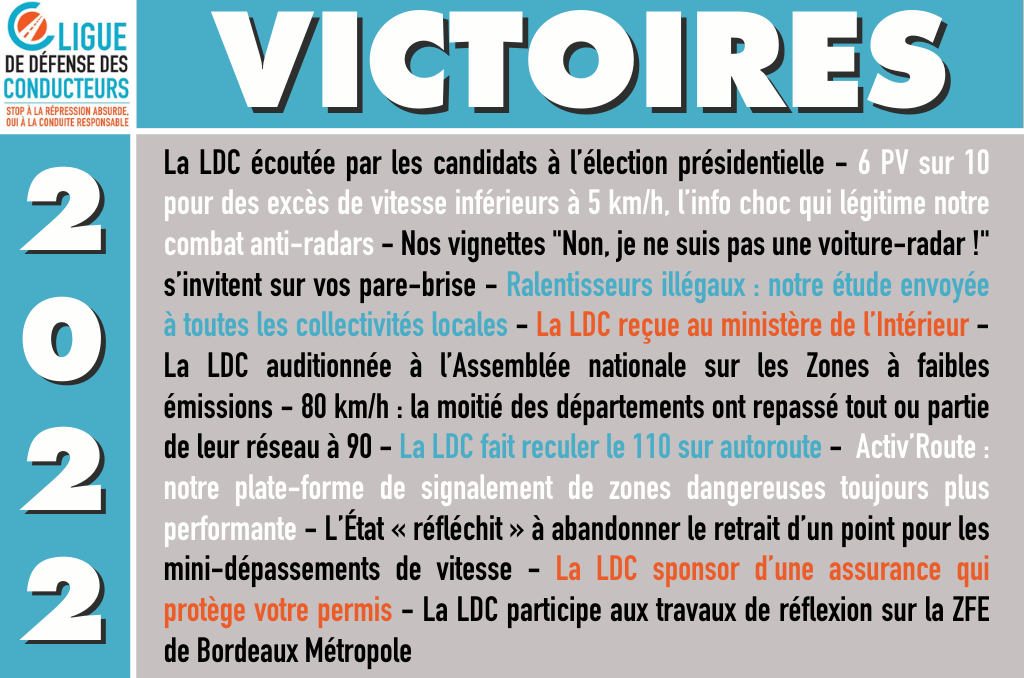 LIGUE DE DÉFENSE DES CONDUCTEURS
STOP À LA RÉPRESSION ABSURDE, OUI À LA CONDUITE RESPONSABLE

VICTOIRES

2022

La LDC écoutée par les candidats à l'élection présidentielle – 6 PV sur 10 pour des excès de vitesse inférieurs à 5 km/h, l'info choc qui légitime notre combat anti-radars – Nos vignettes "Non, je ne suis pas une voiture-radar !" s'invitent sur vos pare-brise – Ralentisseurs illégaux : notre étude envoyée à toutes les collectivités locales – La LDC reçue au ministère de l'Intérieur – La LDC auditionnée à l'Assemblée nationale sur les Zones à faibles émissions – 80 km/h : la moitié des départements ont repassé tout ou partie de leur réseau à 90 – La LDC fait reculer le 110 sur autoroute – Activ'Route : notre plate-forme de signalement de zones dangereuses toujours plus performante – L'État « réfléchit » à abandonner le retrait d'un point pour les mini-dépassements de vitesse – La LDC sponsor d'une assurance qui protège votre permis – La LDC participe aux travaux de réflexion sur la ZFE de Bordeaux Métropole